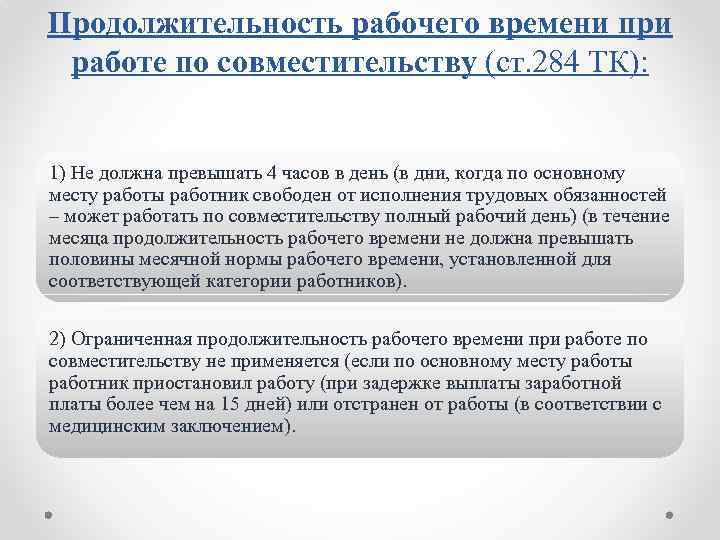 Продолжительность рабочего времени при работе по совместительству (ст.284 ТК):

1) Не должна превышать 4 часов в день (в дни, когда по основному месту работы работник свободен от исполнения трудовых обязанностей – может работать по совместительству полный рабочий день) (в течение месяца продолжительность рабочего времени не должна превышать половины месячной нормы рабочего времени, установленной для соответствующей категории работников).

2) Ограниченная продолжительность рабочего времени при работе по совместительству не применяется (если по основному месту работы работник приостановил работу (при задержке выплаты заработной платы более чем на 15 дней) или отстранен от работы (в соответствии с медицинским заключением).